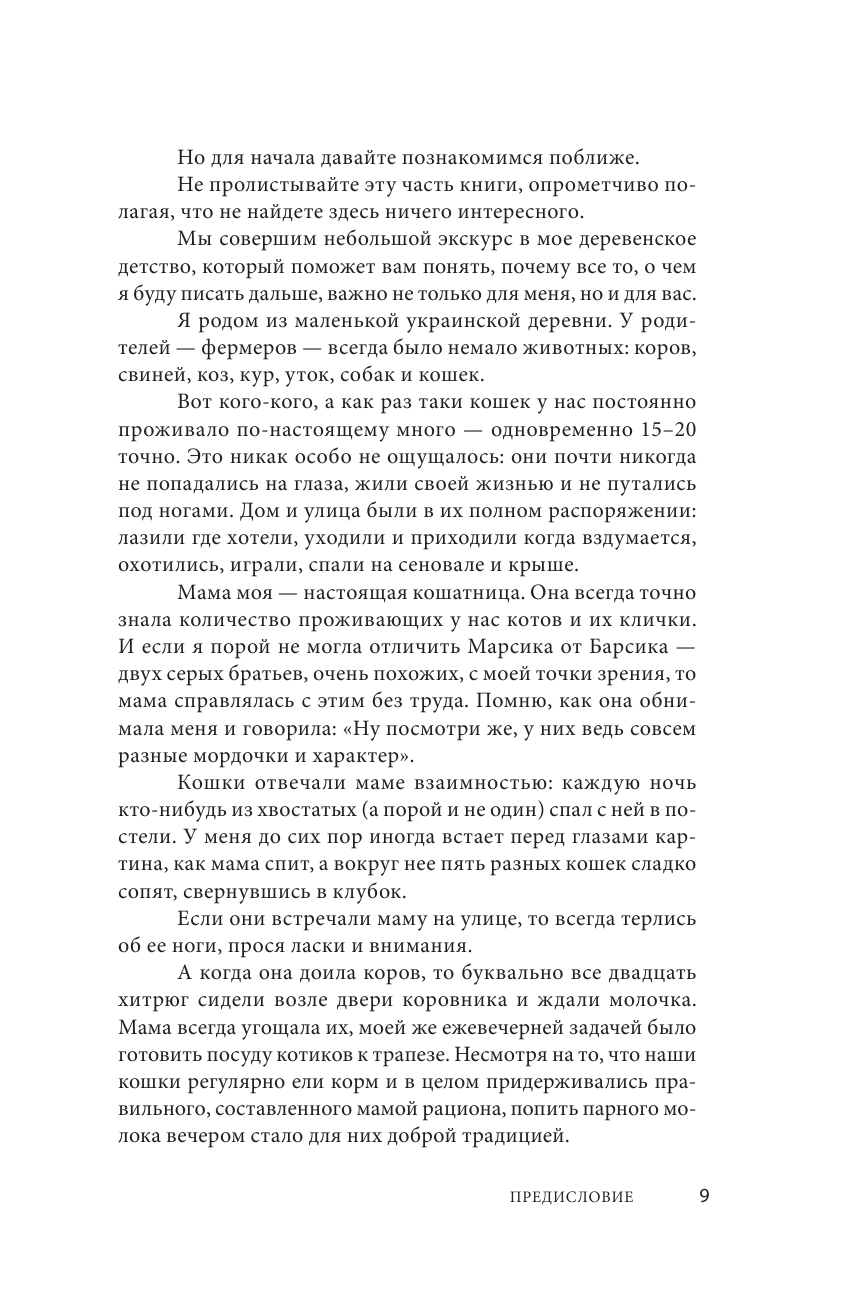 Но для начала давайте познакомимся поближе.

Не пролистывайте эту часть книги, опрометчиво полагая, что не найдете здесь ничего интересного.

Мы совершим небольшой экскурс в мое деревенское детство, который поможет вам понять, почему все то, о чем я буду писать дальше, важно не только для меня, но и для вас.

Я родом из маленькой украинской деревни. У родителей — фермеров — всегда было немало животных: коров, свиней, коз, кур, уток, собак и кошек.

Вот кого-кого, а как раз таки кошек у нас постоянно проживало по-настоящему много — одновременно 15–20 точно. Это никак особо не ощущалось: они почти никогда не попадались на глаза, жили своей жизнью и не путались под ногами. Дом и улица были в их полном распоряжении: лазили где хотели, уходили и приходили когда вздумается, охотились, играли, спали на сеновале и крыше.

Мама моя — настоящая кошатница. Она всегда точно знала количество проживающих у нас котов и их клички. И если я порой не могла отличить Марсика от Барсика — двух серых братьев, очень похожих, с моей точки зрения, то мама справлялась с этим без труда. Помню, как она обнимала меня и говорила: «Ну посмотри же, у них ведь совсем разные мордочки и характер».

Кошки отвечали маме взаимностью: каждую ночь кто-нибудь из хвостатых (а порой и не один) спал с ней в постели. У меня до сих пор иногда встает перед глазами картина, как мама спит, а вокруг нее пять разных кошек сладко сопят, свернувшись в клубок.

Если они встречали маму на улице, то всегда терлись об ее ноги, прося ласки и внимания.

А когда она доила коров, то буквально все двадцать хитрюг сидели возле двери коровника и ждали молочка. Мама всегда угощала их, моей же ежевечерней задачей было готовить посуду котиков к трапезе. Несмотря на то, что наши кошки регулярно ели корм и в целом придерживались правильного, составленного мамой рациона, попить парного молока вечером стало для них доброй традицией.

ПРЕДИСЛОВИЕ 9